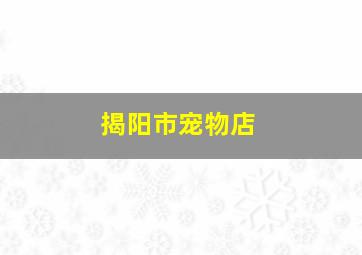 揭阳市宠物店